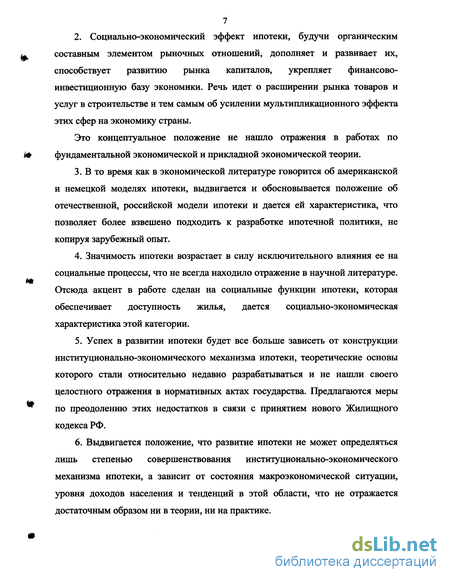 7

2. Социально-экономический эффект ипотеки, будучи органическим составным элементом рыночных отношений, дополняет и развивает их, способствует развитию рынка капиталов, укрепляет финансово-инвестиционную базу экономики. Речь идет о расширении рынка товаров и услуг в строительстве и тем самым об усилении мультипликационного эффекта этих сфер на экономику страны.

Это концептуальное положение не нашло отражения в работах по фундаментальной экономической и прикладной экономической теории.

3. В то время как в экономической литературе говорится об американской и немецкой моделях ипотеки, выдвигается и обосновывается положение об отечественной, российской модели ипотеки и дается ей характеристика, что позволяет более взвешено подходить к разработке ипотечной политики, не копируя зарубежный опыт.

4. Значимость ипотеки возрастает в силу исключительного влияния ее на социальные процессы, что не всегда находило отражение в научной литературе. Отсюда акцент в работе сделан на социальные функции ипотеки, которая обеспечивает доступность жилья, дается социально-экономическая характеристика этой категории.

5. Успех в развитии ипотеки будет все больше зависеть от конструкции институционально-экономического механизма ипотеки, теоретические основы которого стали относительно недавно разрабатываться и не нашли своего целостного отражения в нормативных актах государства. Предлагаются меры по преодолению этих недостатков в связи с принятием нового Жилищного кодекса РФ.

6. Выдвигается положение, что развитие ипотеки не может определяться лишь степенью совершенствования институционально-экономического механизма ипотеки, а зависит от состояния макроэкономической ситуации, уровня доходов населения и тенденций в этой области, что не отражается достаточным образом ни в теории, ни на практике.

dsLib.net
библиотека диссертаций